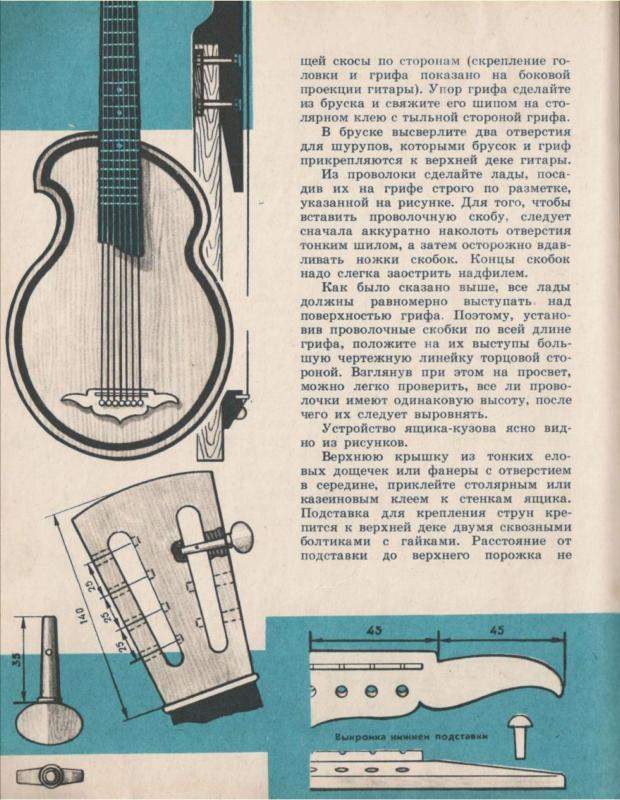 щей скосы по сторонам (скрепление головки и грифа показано на боковой проекции гитары). Упор грифа сделайте из бруска и свяжите его шипом на столярном клею с тыльной стороной грифа.

В бруске высверлите два отверстия для шурупов, которыми брусок и гриф прикрепляются к верхней деке гитары.

Из проволоки сделайте лады, посадив их на грифе строго по разметке, указанной на рисунке. Для того, чтобы вставить проволочную скобу, следует сначала аккуратно наколоть отверстия тонким шилом, а затем осторожно вдавливать ножки скобок. Концы скобок надо слегка заострить надфилем.

Как было сказано выше, все лады должны равномерно выступать над поверхностью грифа. Поэтому, установив проволочные скобки по всей длине грифа, положите на их выступы большую чертежную линейку торцовой стороной. Взглянув при этом на просвет, можно легко проверить, все ли проволочки имеют одинаковую высоту, после чего их следует выровнять.

Устройство ящика-кузова ясно видно из рисунков.

Верхнюю крышку из тонких еловых дощечек или фанеры с отверстием в середине, приклейте столярным или казеиновым клеем к стенкам ящика. Подставка для крепления струн крепится к верхней деке двумя сквозными болтиками с гайками. Расстояние от подставки до верхнего порожка не

140
25
25
25
35
45
45
Выкройка нижней подставки